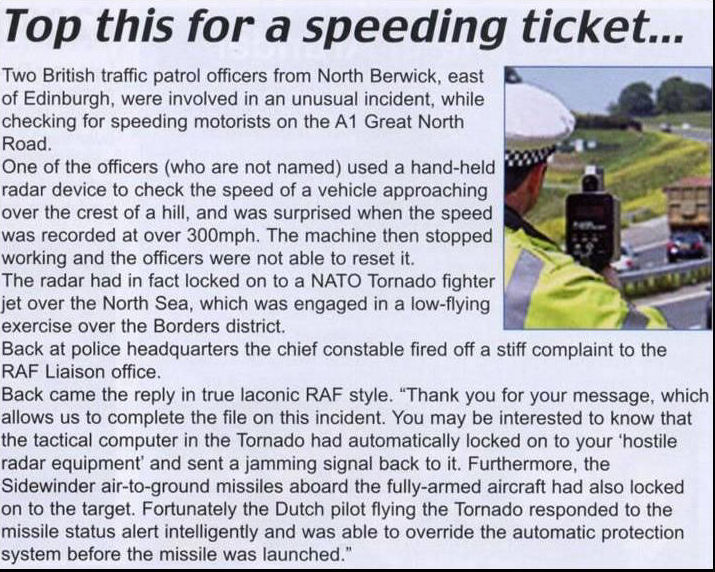 Top this for a speeding ticket...

Two British traffic patrol officers from North Berwick, east of Edinburgh, were involved in an unusual incident, while checking for speeding motorists on the A1 Great North Road.

One of the officers (who are not named) used a hand-held radar device to check the speed of a vehicle approaching over the crest of a hill, and was surprised when the speed was recorded at over 300mph. The machine then stopped working and the officers were not able to reset it.

The radar had in fact locked on to a NATO Tornado fighter jet over the North Sea, which was engaged in a low-flying exercise over the Borders district.

Back at police headquarters the chief constable fired off a stiff complaint to the RAF Liaison office.

Back came the reply in true laconic RAF style. "Thank you for your message, which allows us to complete the file on this incident. You may be interested to know that the tactical computer in the Tornado had automatically locked on to your 'hostile radar equipment' and sent a jamming signal back to it. Furthermore, the Sidewinder air-to-ground missiles aboard the fully-armed aircraft had also locked on to the target. Fortunately the Dutch pilot flying the Tornado responded to the missile status alert intelligently and was able to override the automatic protection system before the missile was launched."